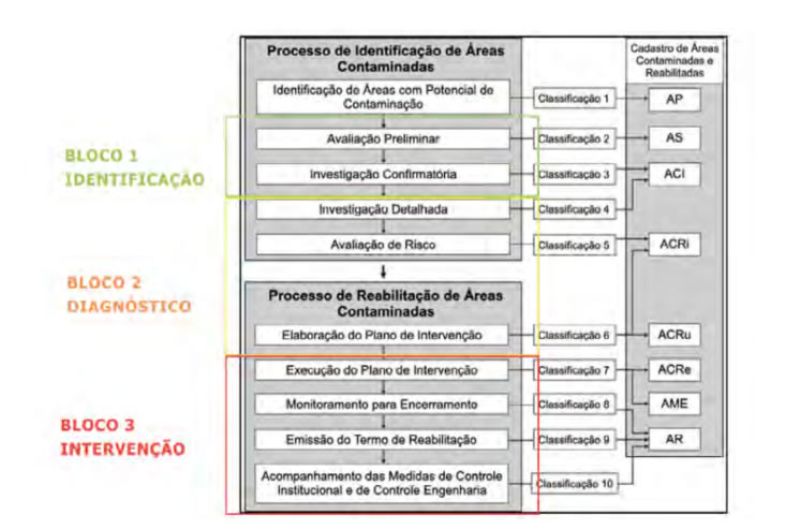 BLOCO 1
IDENTIFICAÇÃO

BLOCO 2
DIAGNÓSTICO

BLOCO 3
INTERVENÇÃO

Processo de Identificação de Áreas Contaminadas

Identificação de Áreas com Potencial de Contaminação

Avaliação Preliminar

Investigação Confirmatória

Investigação Detalhada

Avaliação de Risco

Processo de Reabilitação de Áreas Contaminadas

Elaboração do Plano de Intervenção

Execução do Plano de Intervenção

Monitoramento para Encerramento

Emissão do Termo de Reabilitação

Acompanhamento das Medidas de Controle Institucional e de Controle Engenharia

Classificação 1
Classificação 2
Classificação 3
Classificação 4
Classificação 5
Classificação 6
Classificação 7
Classificação 8
Classificação 9
Classificação 10

Cadastro de Áreas Contaminadas e Reabilitadas

AP
AS
ACI
ACRi
ACRu
ACRe
AME
AR